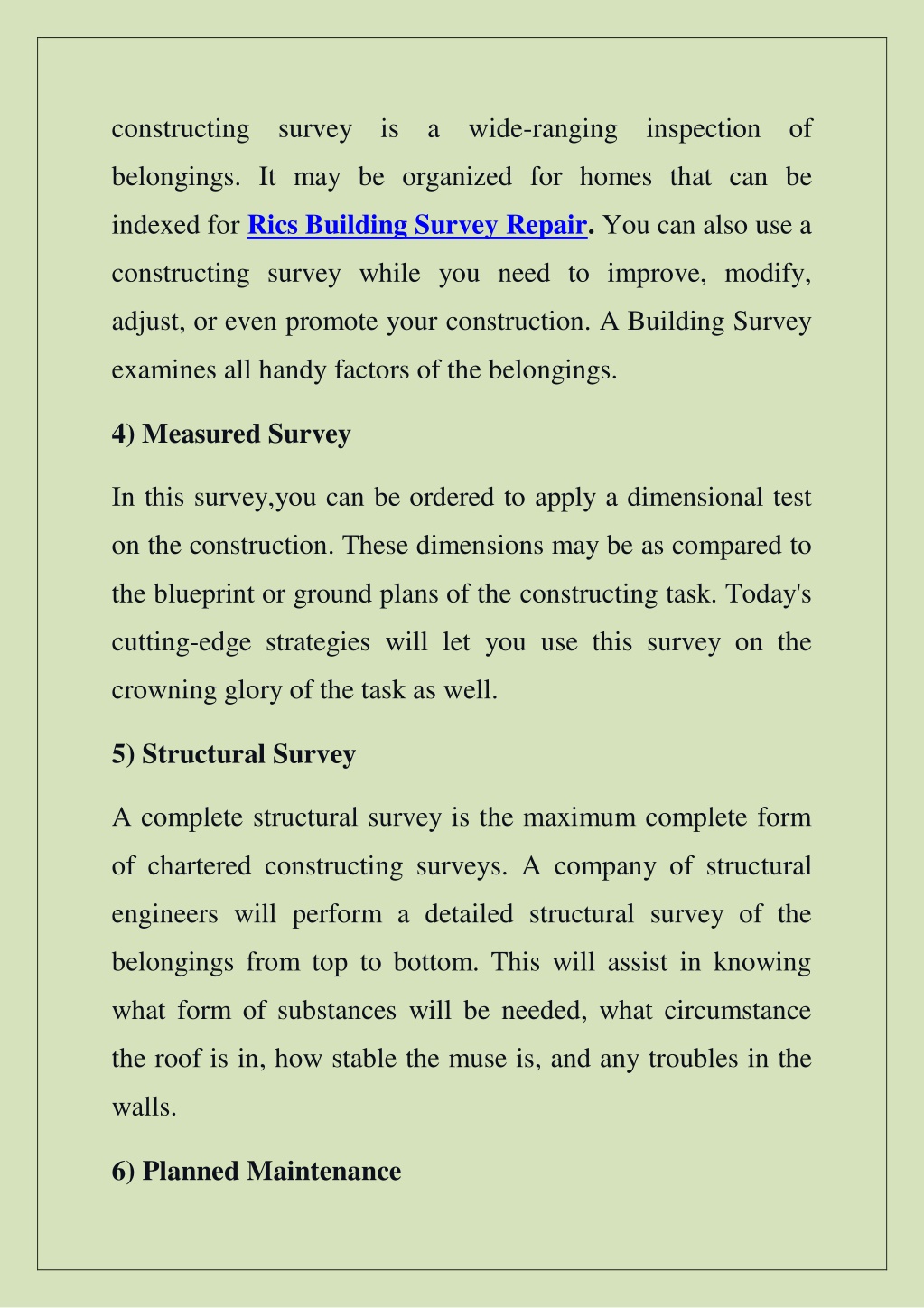 constructing survey is a wide-ranging inspection of belongings. It may be organized for homes that can be indexed for Rics Building Survey Repair. You can also use a constructing survey while you need to improve, modify, adjust, or even promote your construction. A Building Survey examines all handy factors of the belongings.

4) Measured Survey

In this survey,you can be ordered to apply a dimensional test on the construction. These dimensions may be as compared to the blueprint or ground plans of the constructing task. Today's cutting-edge strategies will let you use this survey on the crowning glory of the task as well.

5) Structural Survey

A complete structural survey is the maximum complete form of chartered constructing surveys. A company of structural engineers will perform a detailed structural survey of the belongings from top to bottom. This will assist in knowing what form of substances will be needed, what circumstance the roof is in, how stable the muse is, and any troubles in the walls.

6) Planned Maintenance